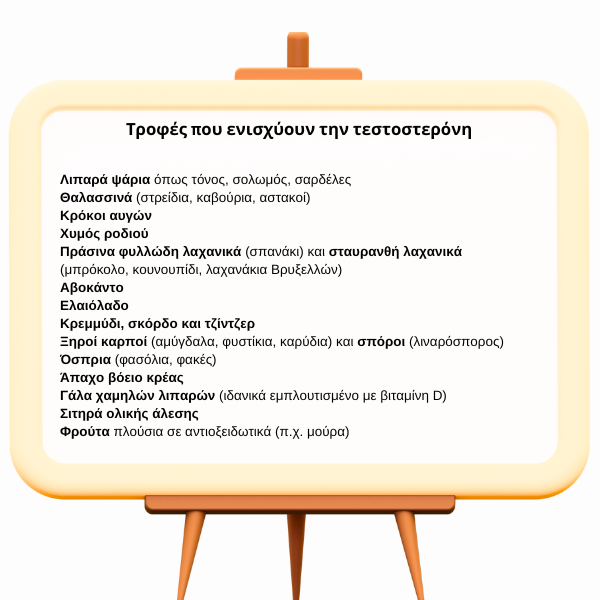 Τροφές που ενισχύουν την τεστοστερόνη

Λιπαρά ψάρια όπως τόνος, σολωμός, σαρδέλες
Θαλασσινά (στρείδια, καβούρια, αστακοί)
Κρόκοι αυγών
Χυμός ροδιού
Πράσινα φυλλώδη λαχανικά (σπανάκι) και σταυρανθή λαχανικά (μπρόκολο, κουνουπίδι, λαχανάκια Βρυξελλών)
Αβοκάντο
Ελαιόλαδο
Κρεμμύδι, σκόρδο και τζίντζερ
Ξηροί καρποί (αμύγδαλα, φυστίκια, καρύδια) και σπόροι (λιναρόσπορος)
Όσπρια (φασόλια, φακές)
Άπαχο βόειο κρέας
Γάλα χαμηλών λιπαρών (ιδανικά εμπλουτισμένο με βιταμίνη D)
Σιτηρά ολικής άλεσης
Φρούτα πλούσια σε αντιοξειδωτικά (π.χ. μούρα)